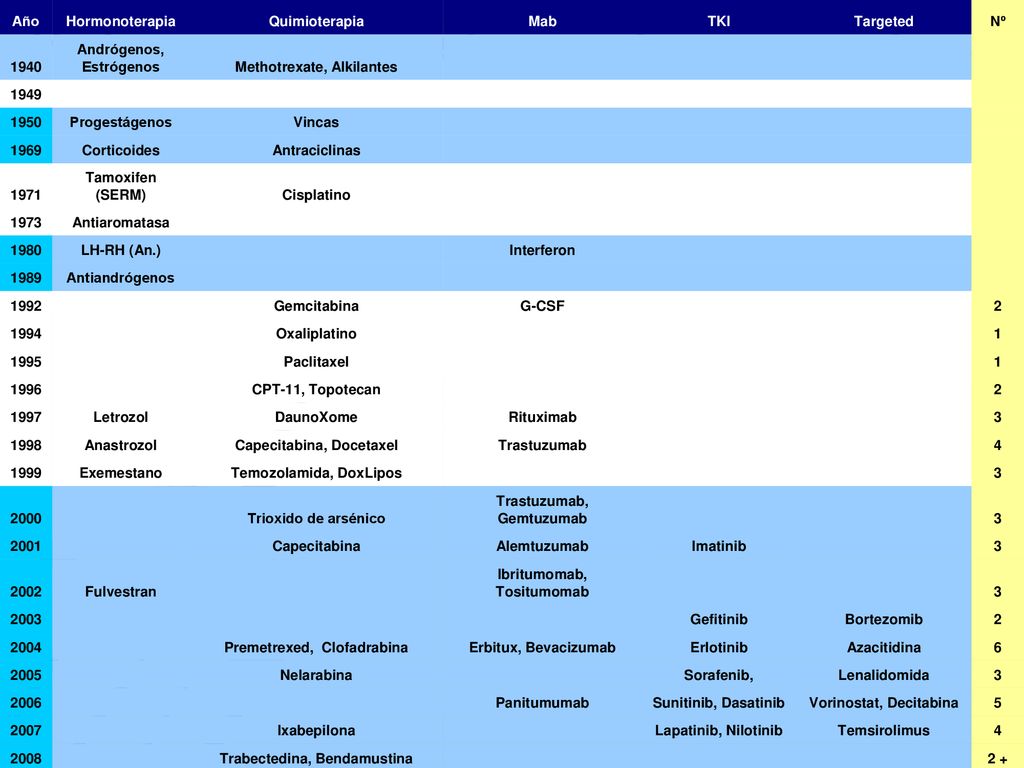 | Año | Hormonoterapia | Quimioterapia | Mab | TKI | Targeted | Nº |
|---|---|---|---|---|---|---|
| 1940 | Andrógenos, Estrógenos | Methotrexate, Alkilantes | | | | |
| 1949 | | | | | | |
| 1950 | Progestágenos | Vincas | | | | |
| 1969 | Corticoides | Antraciclinas | | | | |
| 1971 | Tamoxifen (SERM) | Cisplatino | | | | |
| 1973 | Antiaromatasa | | | | | |
| 1980 | LH-RH (An.) | | Interferon | | | |
| 1989 | Antiandrógenos | | | | | |
| 1992 | | Gemcitabina | G-CSF | | | 2 |
| 1994 | | Oxaliplatino | | | | 1 |
| 1995 | | Paclitaxel | | | | 1 |
| 1996 | | CPT-11, Topotecan | | | | 2 |
| 1997 | Letrozol | DaunoXome | Rituximab | | | 3 |
| 1998 | Anastrozol | Capecitabina, Docetaxel | Trastuzumab | | | 4 |
| 1999 | Exemestano | Temozolamida, DoxLipos | | | | 3 |
| 2000 | | Trioxido de arsénico | Trastuzumab, Gemtuzumab | | | 3 |
| 2001 | | Capecitabina | Alemtuzumab | Imatinib | | 3 |
| 2002 | Fulvestran | | Ibritumomab, Tositumomab | | | 3 |
| 2003 | | | | Gefitinib | Bortezomib | 2 |
| 2004 | | Premetrexed, Clofadrabina | Erbitux, Bevacizumab | Erlotinib | Azacitidina | 6 |
| 2005 | | Nelarabina | | Sorafenib, | Lenalidomida | 3 |
| 2006 | | | Panitumumab | Sunitinib, Dasatinib | Vorinostat, Decitabina | 5 |
| 2007 | | Ixabepilona | | Lapatinib, Nilotinib | Temsirolimus | 4 |
| 2008 | | Trabectedina, Bendamustina | | | | 2 + |